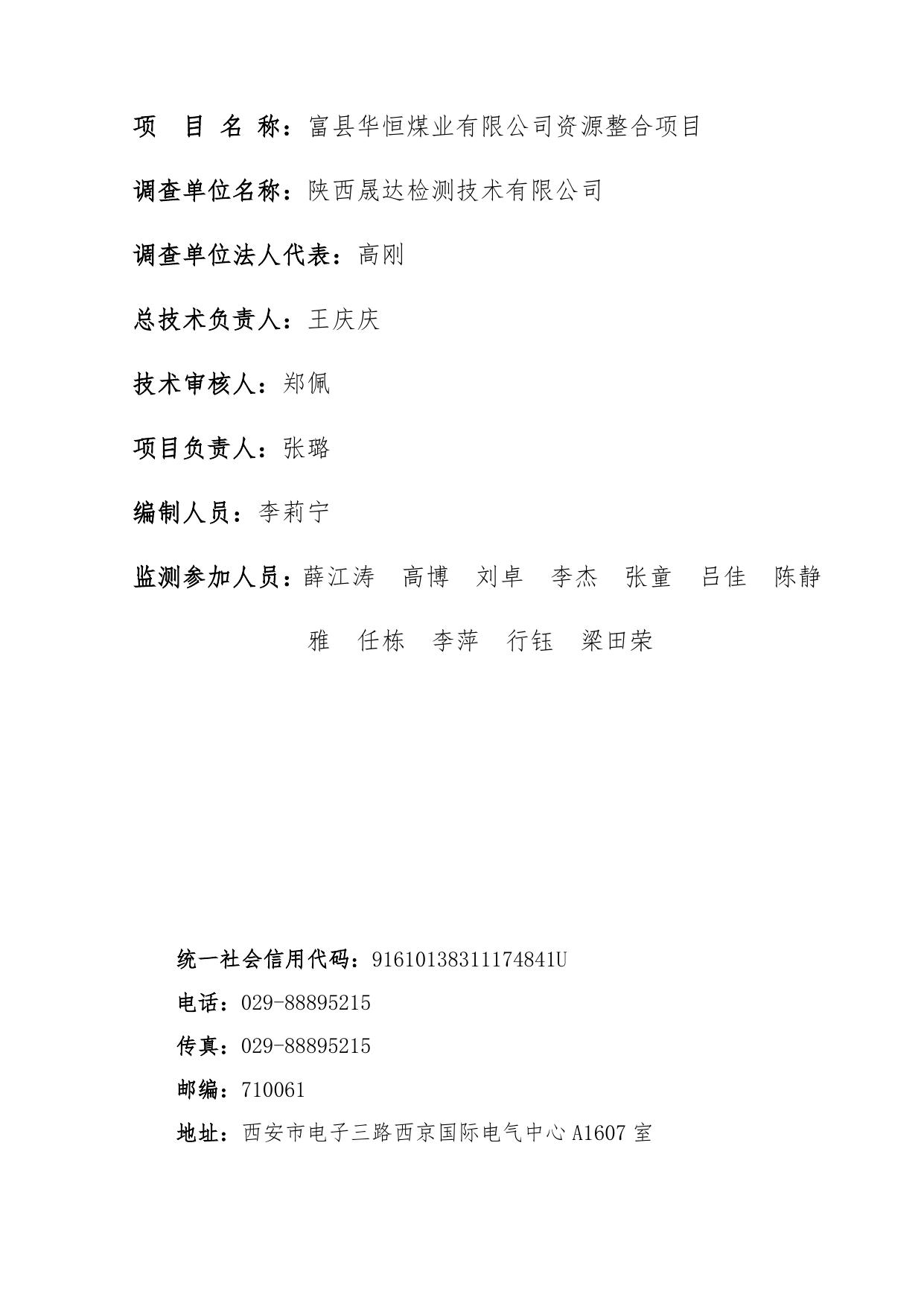 项 目 名 称：富县华恒煤业有限公司资源整合项目

调查单位名称：陕西晟达检测技术有限公司

调查单位法人代表：高刚

总技术负责人：王庆庆

技术审核人：郑佩

项目负责人：张璐

编制人员：李莉宁

监测参加人员：薛江涛 高博 刘卓 李杰 张童 吕佳 陈静雅 任栋 李萍 行钰 梁田荣

统一社会信用代码：91610138311174841U

电话：029-88895215

传真：029-88895215

邮编：710061

地址：西安市电子三路西京国际电气中心 A1607 室